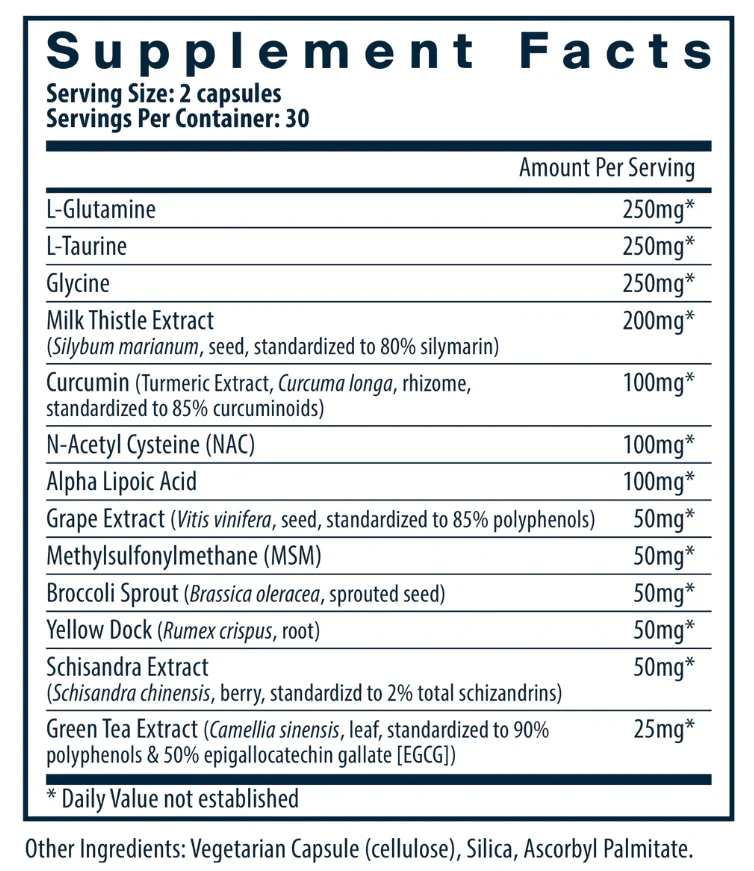 Supplement Facts
Serving Size: 2 capsules
Servings Per Container: 30

| | Amount Per Serving |
|---|---|
| L-Glutamine | 250mg* |
| L-Taurine | 250mg* |
| Glycine | 250mg* |
| Milk Thistle Extract (Silybum marianum, seed, standardized to 80% silymarin) | 200mg* |
| Curcumin (Turmeric Extract, Curcuma longa, rhizome, standardized to 85% curcuminoids) | 100mg* |
| N-Acetyl Cysteine (NAC) | 100mg* |
| Alpha Lipoic Acid | 100mg* |
| Grape Extract (Vitis vinifera, seed, standardized to 85% polyphenols) | 50mg* |
| Methylsulfonylmethane (MSM) | 50mg* |
| Broccoli Sprout (Brassica oleracea, sprouted seed) | 50mg* |
| Yellow Dock (Rumex crispus, root) | 50mg* |
| Schisandra Extract (Schisandra chinensis, berry, standardizd to 2% total schizandrins) | 50mg* |
| Green Tea Extract (Camellia sinensis, leaf, standardized to 90% polyphenols & 50% epigallocatechin gallate [EGCG]) | 25mg* |

* Daily Value not established

Other Ingredients: Vegetarian Capsule (cellulose), Silica, Ascorbyl Palmitate.